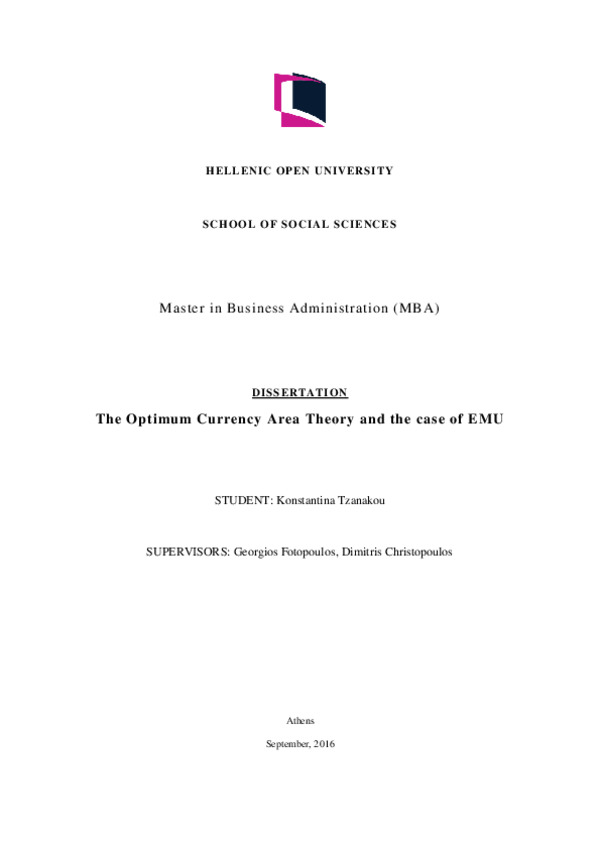 HELLENIC OPEN UNIVERSITY

SCHOOL OF SOCIAL SCIENCES

Master in Business Administration (MBA)

DISSERTATION

The Optimum Currency Area Theory and the case of EMU

STUDENT: Konstantina Tzanakou

SUPERVISORS: Georgios Fotopoulos, Dimitris Christopoulos

Athens

September, 2016